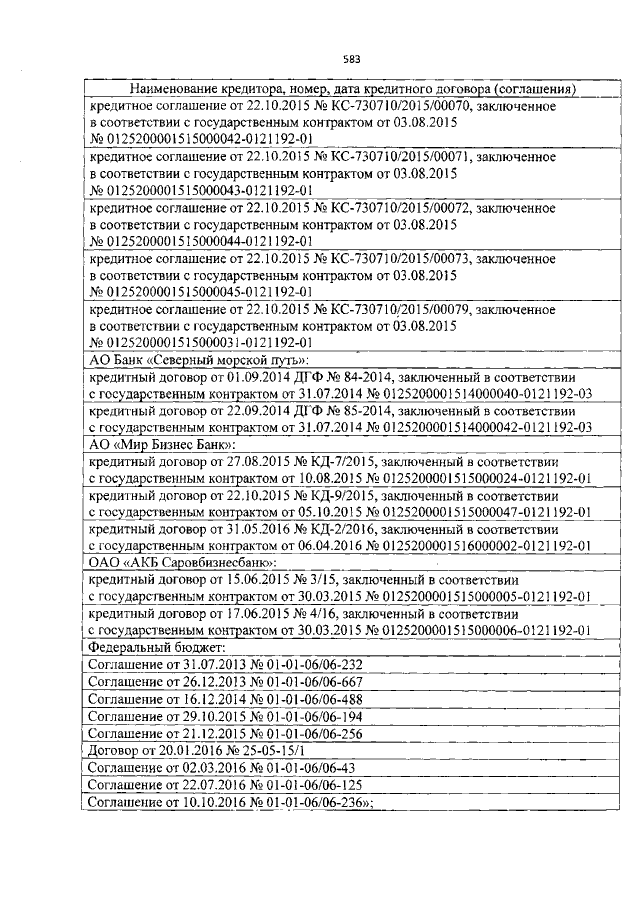 583

| Наименование кредитора, номер, дата кредитного договора (соглашения) |
|---|
| кредитное соглашение от 22.10.2015 № КС-730710/2015/00070, заключенное в соответствии с государственным контрактом от 03.08.2015 № 0125200001515000042-0121192-01 |
| кредитное соглашение от 22.10.2015 № КС-730710/2015/00071, заключенное в соответствии с государственным контрактом от 03.08.2015 № 0125200001515000043-0121192-01 |
| кредитное соглашение от 22.10.2015 № КС-730710/2015/00072, заключенное в соответствии с государственным контрактом от 03.08.2015 № 0125200001515000044-0121192-01 |
| кредитное соглашение от 22.10.2015 № КС-730710/2015/00073, заключенное в соответствии с государственным контрактом от 03.08.2015 № 0125200001515000045-0121192-01 |
| кредитное соглашение от 22.10.2015 № КС-730710/2015/00079, заключенное в соответствии с государственным контрактом от 03.08.2015 № 0125200001515000031-0121192-01 |
| АО Банк «Северный морской путь»: |
| кредитный договор от 01.09.2014 ДГФ № 84-2014, заключенный в соответствии с государственным контрактом от 31.07.2014 № 0125200001514000040-0121192-03 |
| кредитный договор от 22.09.2014 ДГФ № 85-2014, заключенный в соответствии с государственным контрактом от 31.07.2014 № 0125200001514000042-0121192-03 |
| АО «Мир Бизнес Банк»: |
| кредитный договор от 27.08.2015 № КД-7/2015, заключенный в соответствии с государственным контрактом от 10.08.2015 № 0125200001515000024-0121192-01 |
| кредитный договор от 22.10.2015 № КД-9/2015, заключенный в соответствии с государственным контрактом от 05.10.2015 № 0125200001515000047-0121192-01 |
| кредитный договор от 31.05.2016 № КД-2/2016, заключенный в соответствии с государственным контрактом от 06.04.2016 № 0125200001516000002-0121192-01 |
| ОАО «АКБ Саровбизнесбанк»: |
| кредитный договор от 15.06.2015 № 3/15, заключенный в соответствии с государственным контрактом от 30.03.2015 № 0125200001515000005-0121192-01 |
| кредитный договор от 17.06.2015 № 4/16, заключенный в соответствии с государственным контрактом от 30.03.2015 № 0125200001515000006-0121192-01 |
| Федеральный бюджет: |
| Соглашение от 31.07.2013 № 01-01-06/06-232 |
| Соглашение от 26.12.2013 № 01-01-06/06-667 |
| Соглашение от 16.12.2014 № 01-01-06/06-488 |
| Соглашение от 29.10.2015 № 01-01-06/06-194 |
| Соглашение от 21.12.2015 № 01-01-06/06-256 |
| Договор от 20.01.2016 № 25-05-15/1 |
| Соглашение от 02.03.2016 № 01-01-06/06-43 |
| Соглашение от 22.07.2016 № 01-01-06/06-125 |
| Соглашение от 10.10.2016 № 01-01-06/06-236»; |